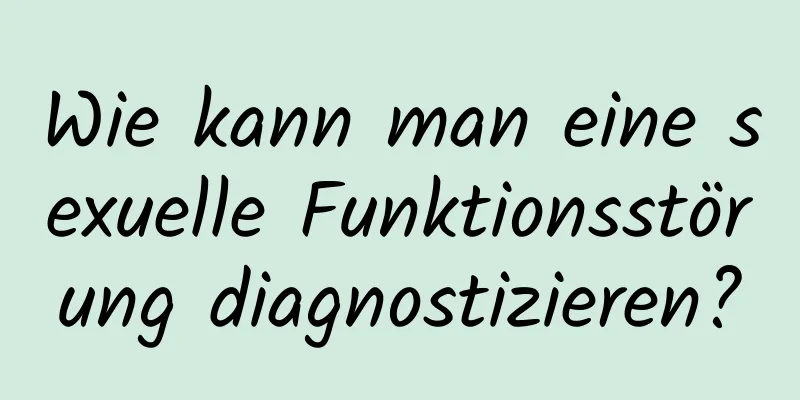 Wie kann man eine sexuelle Funktionsstörung diagnostizieren?